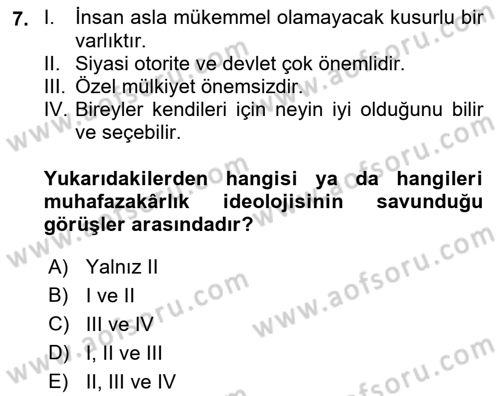 7. I. İnsan asla mükemmel olamayacak kusurlu bir varlıktır.
II. Siyasi otorite ve devlet çok önemlidir.
III. Özel mülkiyet önemsizdir.
IV. Bireyler kendileri için neyin iyi olduğunu bilir ve seçebilir.

Yukarıdakilerden hangisi ya da hangileri muhafazakârlık ideolojisinin savunduğu görüşler arasındadır?

A) Yalnız II
B) I ve II
C) III ve IV
D) I, II ve III
E) II, III ve IV

www.aofsoru.com